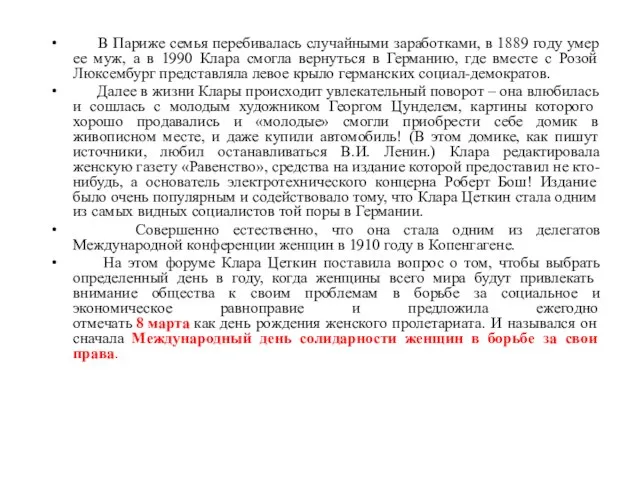 • В Париже семья перебивалась случайными заработками, в 1889 году умер ее муж, а в 1990 Клара смогла вернуться в Германию, где вместе с Розой Люксембург представляла левое крыло германских социал-демократов.

• Далее в жизни Клары происходит увлекательный поворот – она влюбилась и сошлась с молодым художником Георгом Цунделем, картины которого хорошо продавались и «молодые» смогли приобрести себе домик в живописном месте, и даже купили автомобиль! (В этом домике, как пишут источники, любил останавливаться В.И. Ленин.) Клара редактировала женскую газету «Равенство», средства на издание которой предоставил не кто-нибудь, а основатель электротехнического концерна Роберт Бош! Издание было очень популярным и содействовало тому, что Клара Цеткин стала одним из самых видных социалистов той поры в Германии.

• Совершенно естественно, что она стала одним из делегатов Международной конференции женщин в 1910 году в Копенгагене.

• На этом форуме Клара Цеткин поставила вопрос о том, чтобы выбрать определенный день в году, когда женщины всего мира будут привлекать внимание общества к своим проблемам в борьбе за социальное и экономическое равноправие и предложила ежегодно отмечать 8 марта как день рождения женского пролетариата. И назывался он сначала Международный день солидарности женщин в борьбе за свои права.